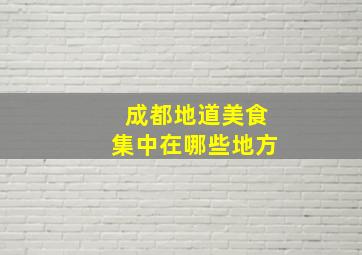 成都地道美食
集中在哪些地方